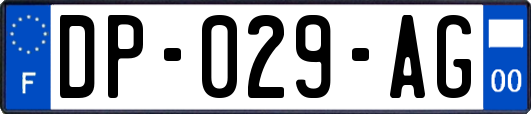 F
DP-029-AG
00